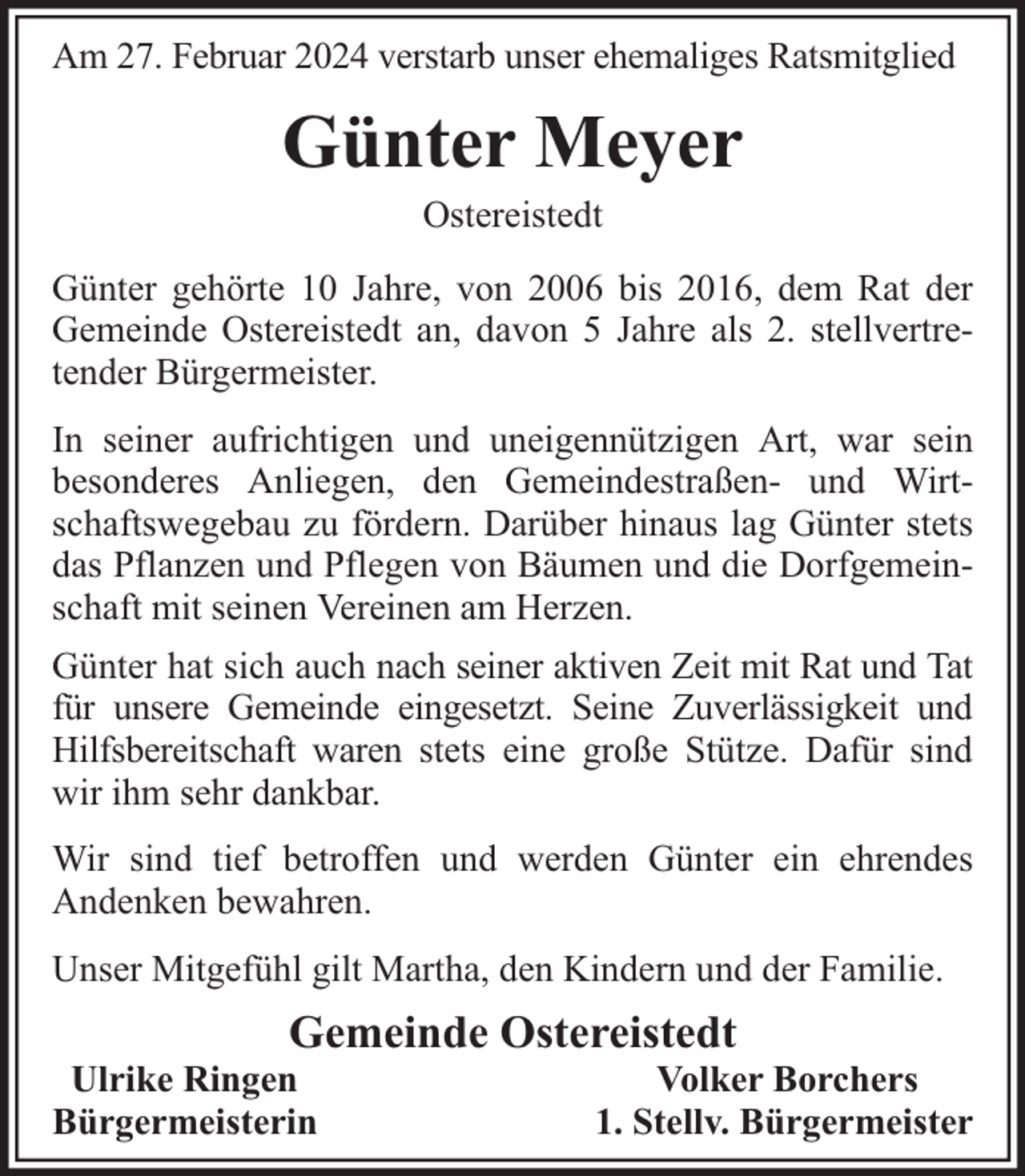 Am 27. Februar 2024 verstarb unser ehemaliges Ratsmitglied

Günter Meyer

Ostereistedt

Günter gehörte 10 Jahre, von 2006 bis 2016, dem Rat der Gemeinde Ostereistedt an, davon 5 Jahre als 2. stellvertretender Bürgermeister.

In seiner aufrichtigen und uneigennützigen Art, war sein besonderes Anliegen, den Gemeindestraßen- und Wirtschaftswegebau zu fördern. Darüber hinaus lag Günter stets das Pflanzen und Pflegen von Bäumen und die Dorfgemeinschaft mit seinen Vereinen am Herzen.

Günter hat sich auch nach seiner aktiven Zeit mit Rat und Tat für unsere Gemeinde eingesetzt. Seine Zuverlässigkeit und Hilfsbereitschaft waren stets eine große Stütze. Dafür sind wir ihm sehr dankbar.

Wir sind tief betroffen und werden Günter ein ehrendes Andenken bewahren.

Unser Mitgefühl gilt Martha, den Kindern und der Familie.

Gemeinde Ostereistedt

Ulrike Ringen
Bürgermeisterin

Volker Borchers
1. Stellv. Bürgermeister